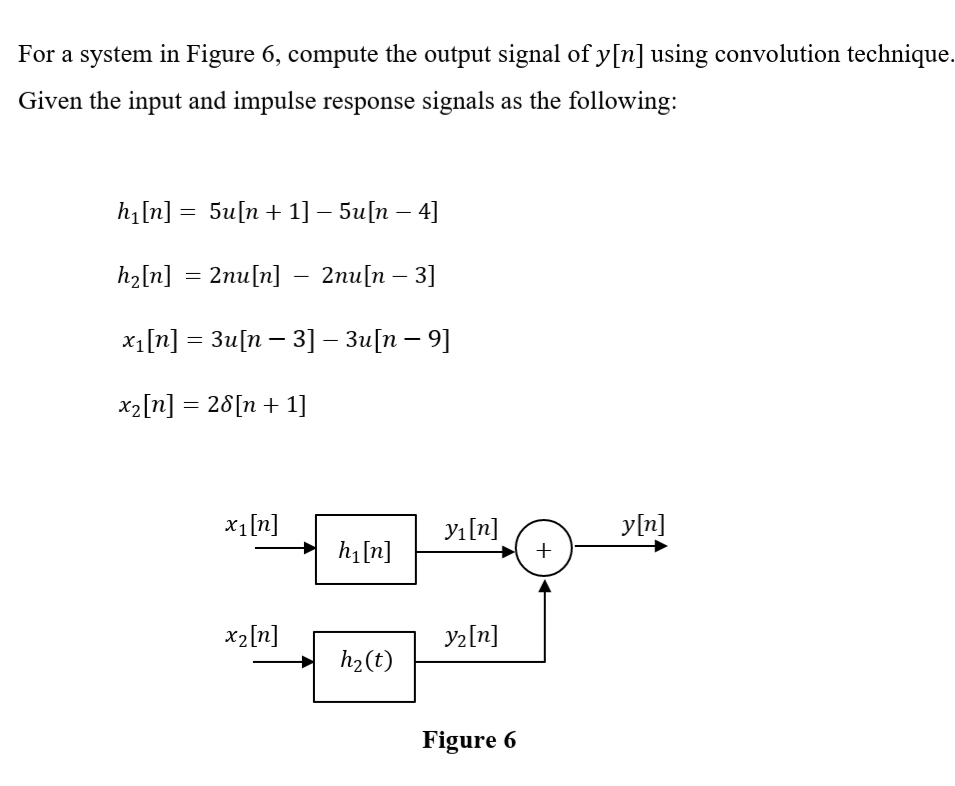 For a system in Figure 6, compute the output signal of $y[n]$ using convolution technique. Given the input and impulse response signals as the following:

$h_1[n] = 5u[n+1] - 5u[n-4]$

$h_2[n] = 2nu[n] - 2nu[n-3]$

$x_1[n] = 3u[n-3] - 3u[n-9]$

$x_2[n] = 2\delta[n+1]$

$x_1[n]$

$h_1[n]$

$y_1[n]$

$+$

$y[n]$

$x_2[n]$

$h_2(t)$

$y_2[n]$

Figure 6